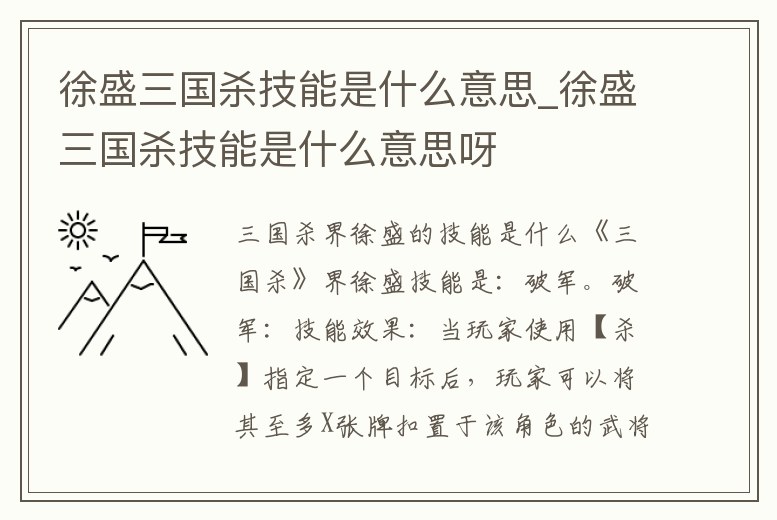 徐盛三国杀技能是什么意思_徐盛三国杀技能是什么意思呀

三国杀界徐盛的技能是什么《三国杀》界徐盛技能是：破军。破军：技能效果：当玩家使用【杀】指定一个目标后，玩家可以将其至多X张牌扣置于该角色的武将